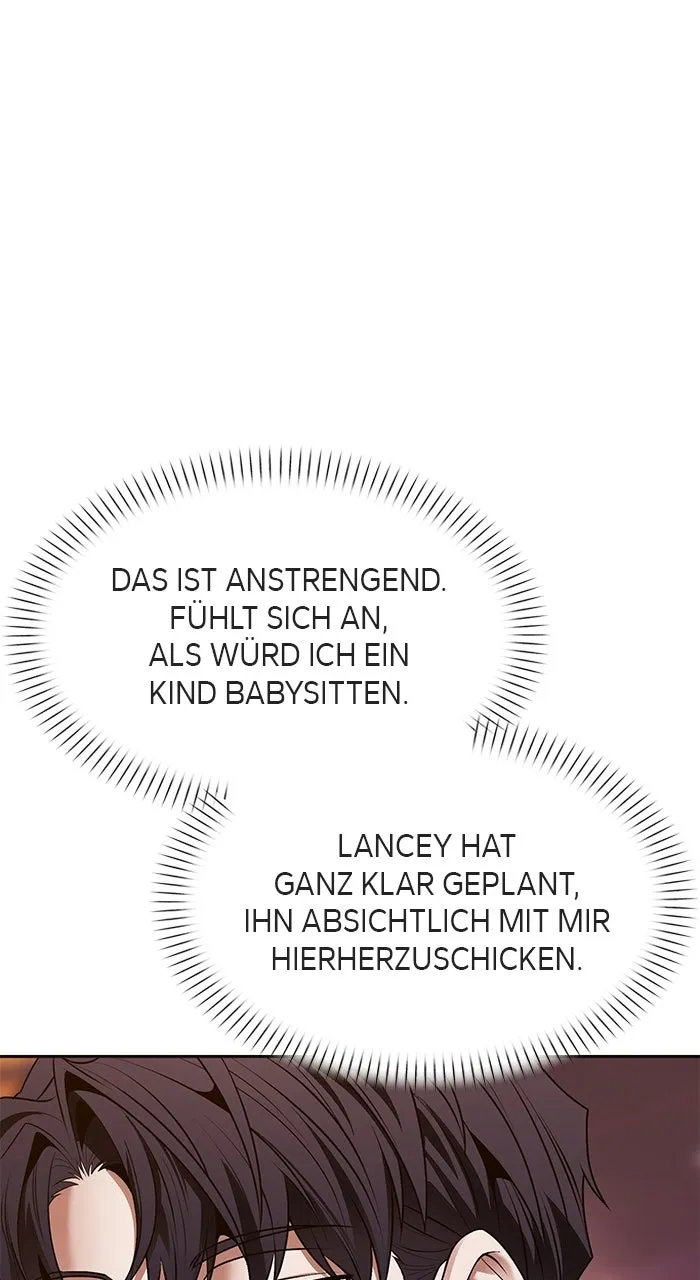 DAS IST ANSTRENGEND. FÜHLT SICH AN, ALS WÜRD ICH EIN KIND BABYSITTEN.

LANCEY HAT GANZ KLAR GEPLANT, IHN ABSICHTLICH MIT MIR HIERHERZUSCHICKEN.